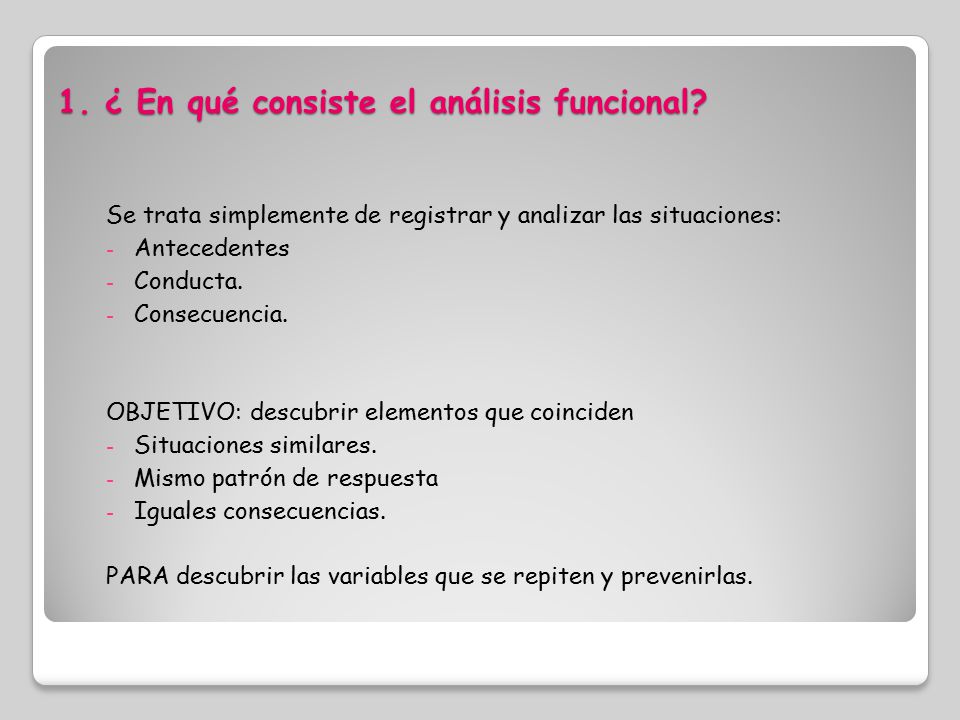 1. ¿ En qué consiste el análisis funcional?

Se trata simplemente de registrar y analizar las situaciones:
- Antecedentes
- Conducta.
- Consecuencia.

OBJETIVO: descubrir elementos que coinciden
- Situaciones similares.
- Mismo patrón de respuesta
- Iguales consecuencias.

PARA descubrir las variables que se repiten y prevenirlas.